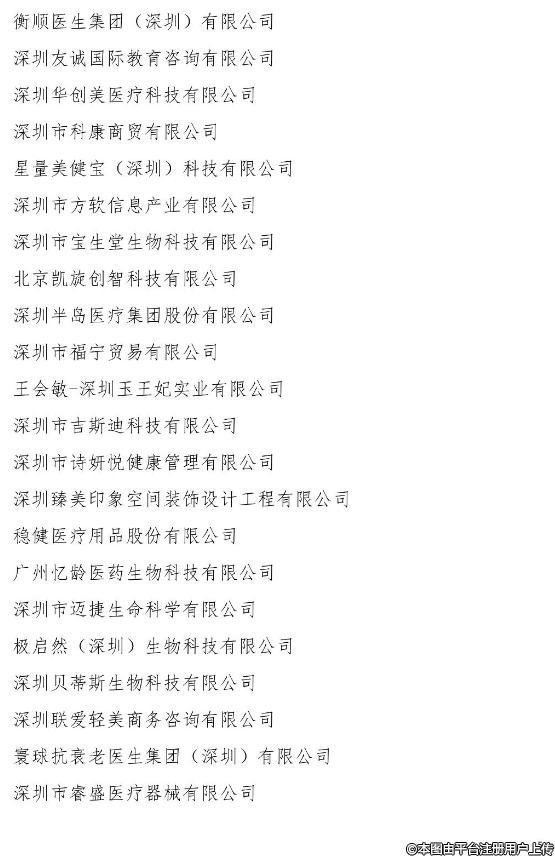 衡顺医生集团（深圳）有限公司

深圳友诚国际教育咨询有限公司

深圳华创美医疗科技有限公司

深圳市科康商贸有限公司

星量美健宝（深圳）科技有限公司

深圳市方软信息产业有限公司

深圳市宝生堂生物科技有限公司

北京凯旋创智科技有限公司

深圳半岛医疗集团股份有限公司

深圳市福宁贸易有限公司

王会敏-深圳玉王妃实业有限公司

深圳市吉斯迪科技有限公司

深圳市诗妍悦健康管理有限公司

深圳臻美印象空间装饰设计工程有限公司

稳健医疗用品股份有限公司

广州忆龄医药生物科技有限公司

深圳市迈捷生命科学有限公司

极启然（深圳）生物科技有限公司

深圳贝蒂斯生物科技有限公司

深圳联爱轻美商务咨询有限公司

寰球抗衰老医生集团（深圳）有限公司

深圳市睿盛医疗器械有限公司

©本图由平台注册用户上传